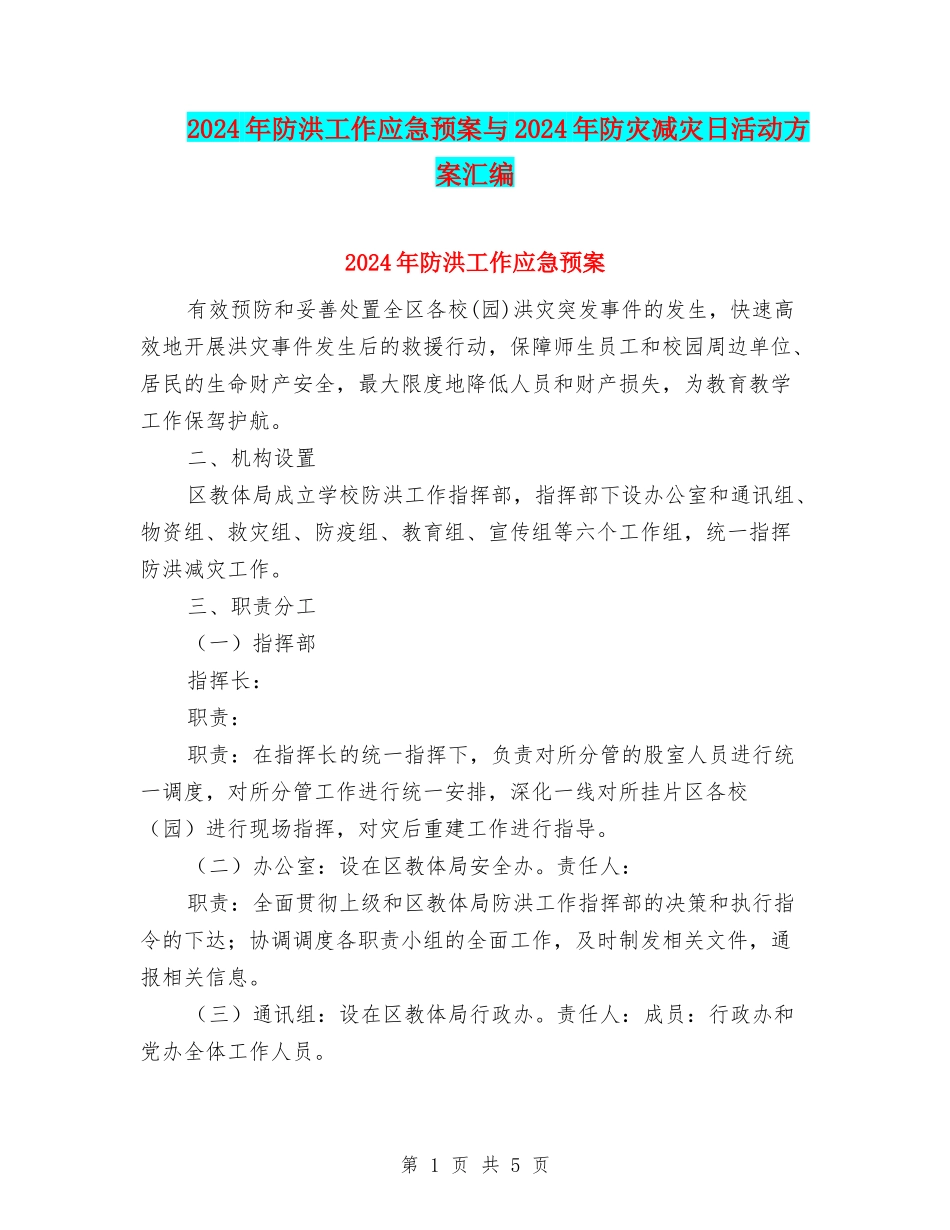 2024年防洪工作应急预案与2024年防灾减灾日活动方案汇编

2024年防洪工作应急预案

有效预防和妥善处置全区各校(园)洪灾突发事件的发生，快速高效地开展洪灾事件发生后的救援行动，保障师生员工和校园周边单位、居民的生命财产安全，最大限度地降低人员和财产损失，为教育教学工作保驾护航。

二、机构设置

区教体局成立学校防洪工作指挥部，指挥部下设办公室和通讯组、物资组、救灾组、防疫组、教育组、宣传组等六个工作组，统一指挥防洪减灾工作。

三、职责分工

（一）指挥部

指挥长：

职责：

职责：在指挥长的统一指挥下，负责对所分管的股室人员进行统一调度，对所分管工作进行统一安排，深化一线对所挂片区各校（园）进行现场指挥，对灾后重建工作进行指导。

（二）办公室：设在区教体局安全办。责任人：

职责：全面贯彻上级和区教体局防洪工作指挥部的决策和执行指令的下达；协调调度各职责小组的全面工作，及时制发相关文件，通报相关信息。

（三）通讯组：设在区教体局行政办。责任人：成员：行政办和党办全体工作人员。

第 1 页 共 5 页